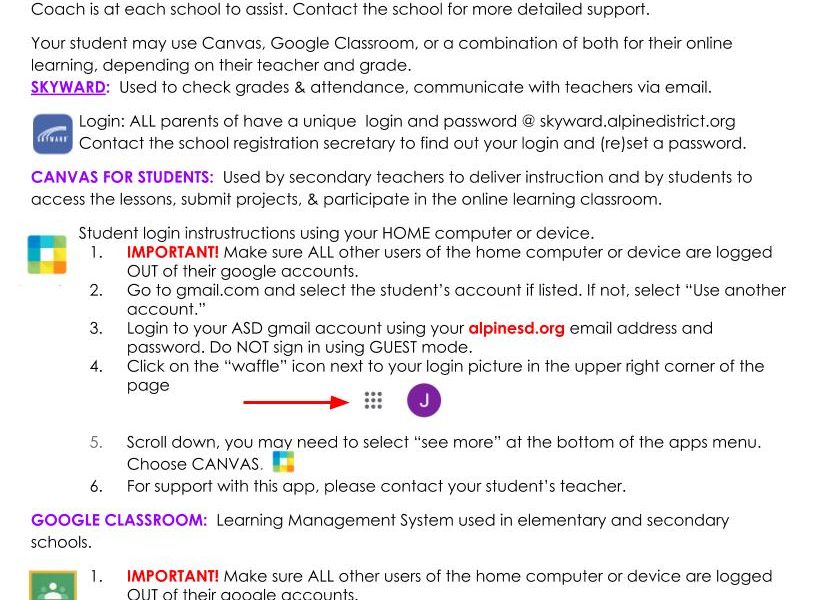 Coach is at each school to assist. Contact the school for more detailed support.

Your student may use Canvas, Google Classroom, or a combination of both for their online learning, depending on their teacher and grade.
SKYWARD: Used to check grades & attendance, communicate with teachers via email.

SKYWARD

Login: ALL parents of have a unique login and password @ skyward.alpinedistrict.org
Contact the school registration secretary to find out your login and (re)set a password.

CANVAS FOR STUDENTS: Used by secondary teachers to deliver instruction and by students to access the lessons, submit projects, & participate in the online learning classroom.

Student login instrustructions using your HOME computer or device.
1. IMPORTANT! Make sure ALL other users of the home computer or device are logged OUT of their google accounts.
2. Go to gmail.com and select the student's account if listed. If not, select "Use another account."
3. Login to your ASD gmail account using your alpinesd.org email address and password. Do NOT sign in using GUEST mode.
4. Click on the "waffle" icon next to your login picture in the upper right corner of the page

J

5. Scroll down, you may need to select "see more" at the bottom of the apps menu. Choose CANVAS.
6. For support with this app, please contact your student's teacher.

GOOGLE CLASSROOM: Learning Management System used in elementary and secondary schools.

1. IMPORTANT! Make sure ALL other users of the home computer or device are logged OUT of their google accounts.